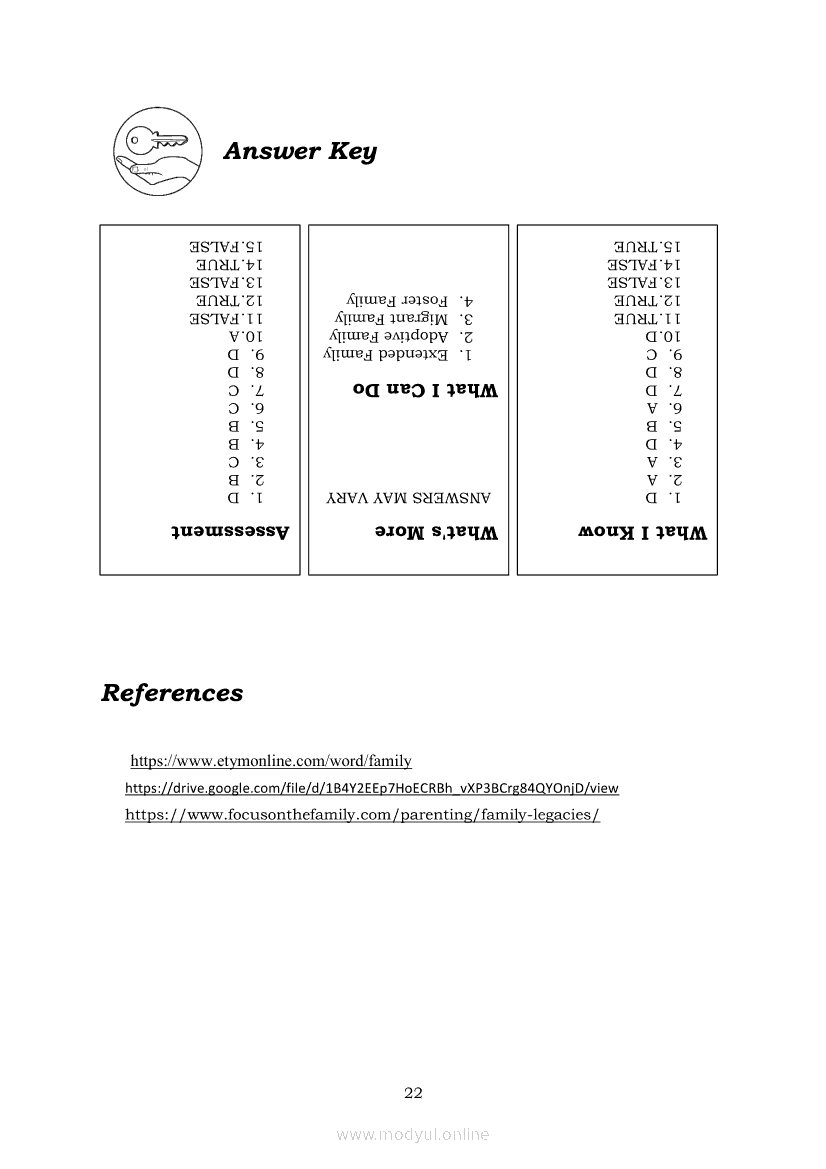 Answer Key

What I Know

1. D
2. A
3. A
4. D
5. B
6. A
7. D
8. D
9. C
10. D
11. TRUE
12. TRUE
13. FALSE
14. FALSE
15. TRUE

What's More

ANSWERS MAY VARY

What I Can Do

1. Extended Family
2. Adoptive Family
3. Migrant Family
4. Foster Family

Assessment

1. D
2. B
3. C
4. B
5. B
6. C
7. C
8. D
9. D
10. A
11. FALSE
12. TRUE
13. FALSE
14. TRUE
15. FALSE

References

https://www.etymonline.com/word/family
https://drive.google.com/file/d/1B4Y2EEp7HoECRBh_vXP3BCrg84QYOnjD/view
https://www.focusonthefamily.com/parenting/family-legacies/

22

www.modyul.online